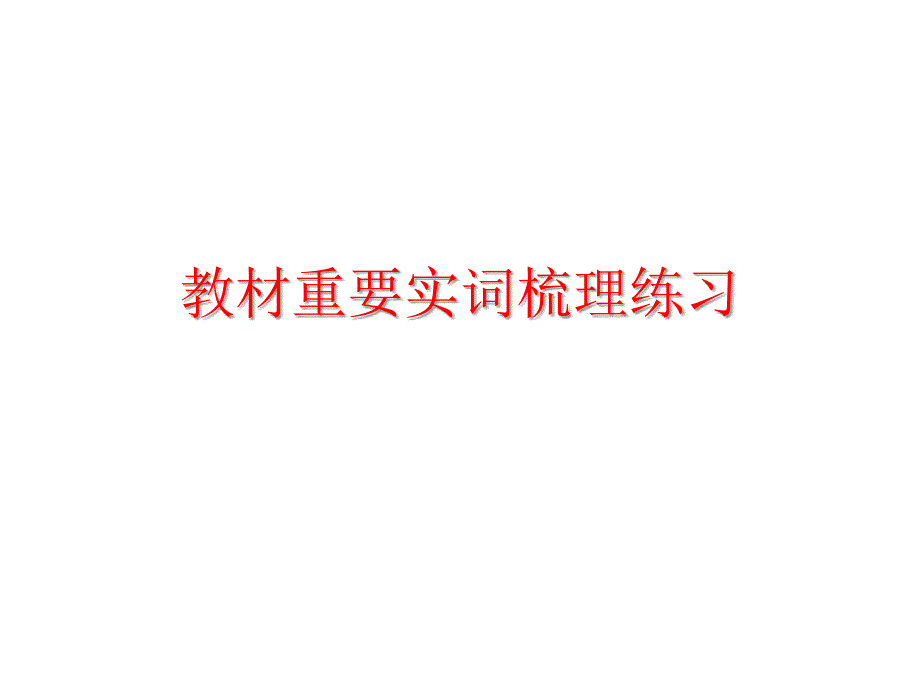 教材重要实词梳理练习